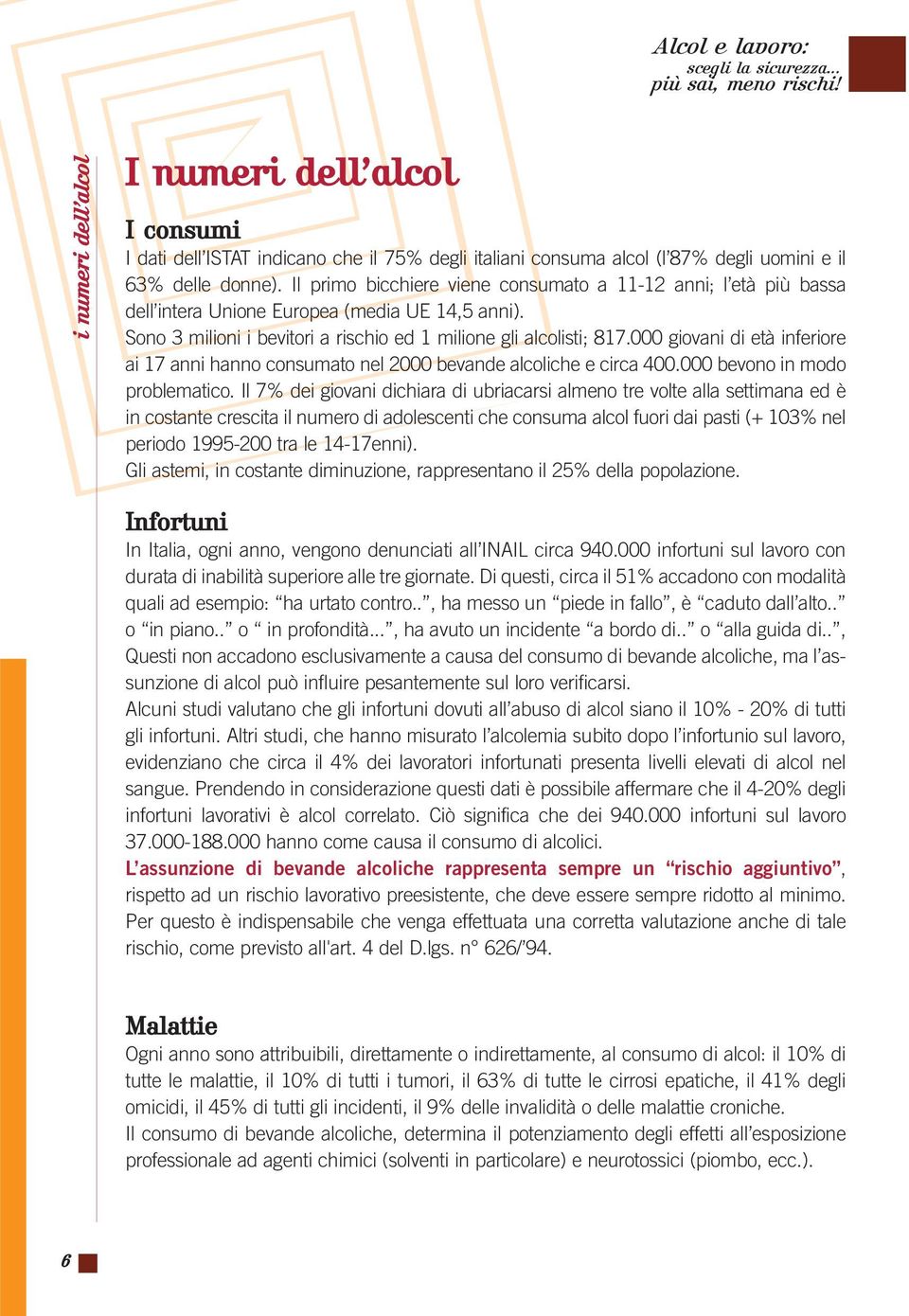 Alcol e lavoro:
scegli la sicurezza...
più sai, meno rischi!

i numeri dell'alcol

I numeri dell'alcol

I consumi
I dati dell'ISTAT indicano che il 75% degli italiani consuma alcol (l'87% degli uomini e il 63% delle donne). Il primo bicchiere viene consumato a 11-12 anni; l'età più bassa dell'intera Unione Europea (media UE 14,5 anni).
Sono 3 milioni i bevitori a rischio ed 1 milione gli alcolisti; 817.000 giovani di età inferiore ai 17 anni hanno consumato nel 2000 bevande alcoliche e circa 400.000 bevono in modo problematico. Il 7% dei giovani dichiara di ubriacarsi almeno tre volte alla settimana ed è in costante crescita il numero di adolescenti che consuma alcol fuori dai pasti (+ 103% nel periodo 1995-200 tra le 14-17enni).
Gli astemi, in costante diminuzione, rappresentano il 25% della popolazione.

Infortuni
In Italia, ogni anno, vengono denunciati all'INAIL circa 940.000 infortuni sul lavoro con durata di inabilità superiore alle tre giornate. Di questi, circa il 51% accadono con modalità quali ad esempio: "ha urtato contro..", ha messo un "piede in fallo", è "caduto dall'alto.." o "in piano.." o " in profondità...", ha avuto un incidente "a bordo di.." o "alla guida di..", Questi non accadono esclusivamente a causa del consumo di bevande alcoliche, ma l'assunzione di alcol può influire pesantemente sul loro verificarsi.
Alcuni studi valutano che gli infortuni dovuti all'abuso di alcol siano il 10% - 20% di tutti gli infortuni. Altri studi, che hanno misurato l'alcolemia subito dopo l'infortunio sul lavoro, evidenziano che circa il 4% dei lavoratori infortunati presenta livelli elevati di alcol nel sangue. Prendendo in considerazione questi dati è possibile affermare che il 4-20% degli infortuni lavorativi è alcol correlato. Ciò significa che dei 940.000 infortuni sul lavoro 37.000-188.000 hanno come causa il consumo di alcolici.
L'assunzione di bevande alcoliche rappresenta sempre un "rischio aggiuntivo", rispetto ad un rischio lavorativo preesistente, che deve essere sempre ridotto al minimo. Per questo è indispensabile che venga effettuata una corretta valutazione anche di tale rischio, come previsto all'art. 4 del D.lgs. n° 626/'94.

Malattie
Ogni anno sono attribuibili, direttamente o indirettamente, al consumo di alcol: il 10% di tutte le malattie, il 10% di tutti i tumori, il 63% di tutte le cirrosi epatiche, il 41% degli omicidi, il 45% di tutti gli incidenti, il 9% delle invalidità o delle malattie croniche.
Il consumo di bevande alcoliche, determina il potenziamento degli effetti all'esposizione professionale ad agenti chimici (solventi in particolare) e neurotossici (piombo, ecc.).

6